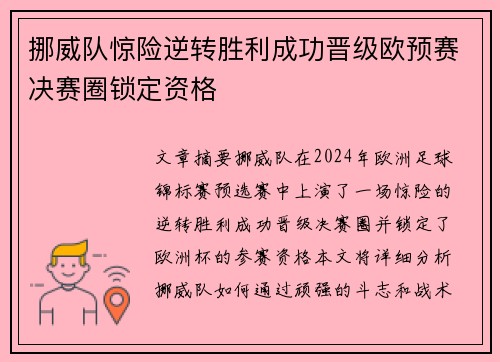 挪威队惊险逆转胜利成功晋级欧预赛决赛圈锁定资格

文章摘要挪威队在2024年欧洲足球锦标赛预选赛中上演了一场惊险的逆转胜利成功晋级决赛圈并锁定了欧洲杯的参赛资格本文将详细分析挪威队如何通过顽强的斗志和战术